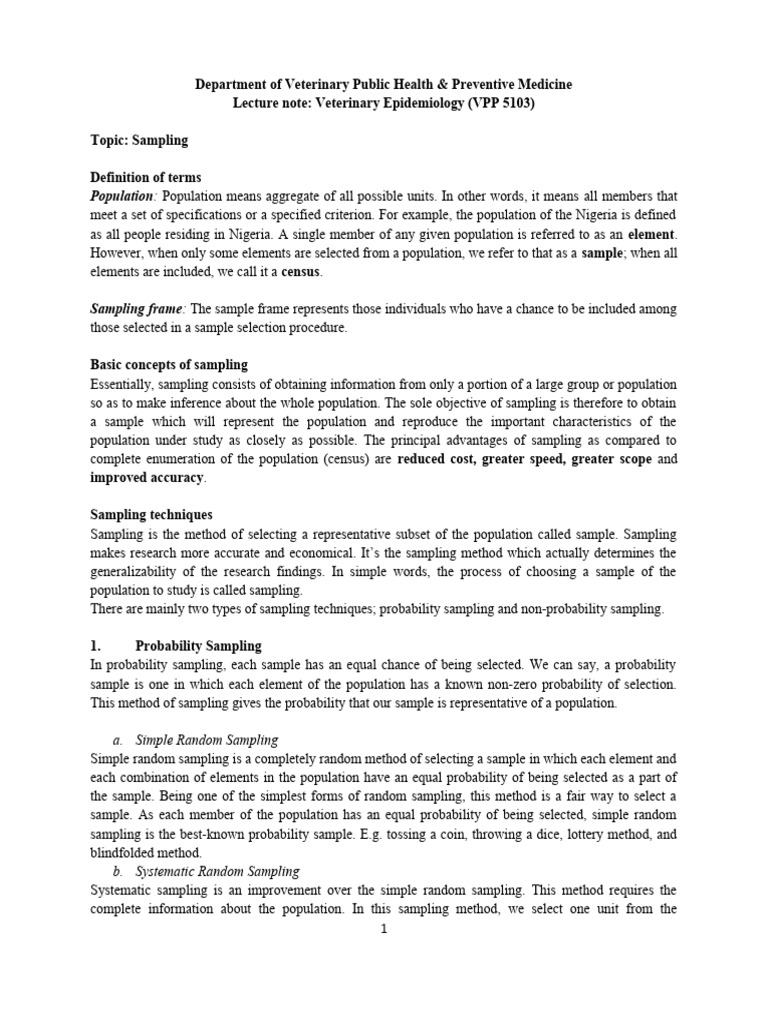 Department of Veterinary Public Health & Preventive Medicine
Lecture note: Veterinary Epidemiology (VPP 5103)

Topic: Sampling

Definition of terms
Population: Population means aggregate of all possible units. In other words, it means all members that meet a set of specifications or a specified criterion. For example, the population of the Nigeria is defined as all people residing in Nigeria. A single member of any given population is referred to as an element. However, when only some elements are selected from a population, we refer to that as a sample; when all elements are included, we call it a census.

Sampling frame: The sample frame represents those individuals who have a chance to be included among those selected in a sample selection procedure.

Basic concepts of sampling
Essentially, sampling consists of obtaining information from only a portion of a large group or population so as to make inference about the whole population. The sole objective of sampling is therefore to obtain a sample which will represent the population and reproduce the important characteristics of the population under study as closely as possible. The principal advantages of sampling as compared to complete enumeration of the population (census) are reduced cost, greater speed, greater scope and improved accuracy.

Sampling techniques
Sampling is the method of selecting a representative subset of the population called sample. Sampling makes research more accurate and economical. It's the sampling method which actually determines the generalizability of the research findings. In simple words, the process of choosing a sample of the population to study is called sampling.
There are mainly two types of sampling techniques; probability sampling and non-probability sampling.

1. Probability Sampling
In probability sampling, each sample has an equal chance of being selected. We can say, a probability sample is one in which each element of the population has a known non-zero probability of selection. This method of sampling gives the probability that our sample is representative of a population.

a. Simple Random Sampling
Simple random sampling is a completely random method of selecting a sample in which each element and each combination of elements in the population have an equal probability of being selected as a part of the sample. Being one of the simplest forms of random sampling, this method is a fair way to select a sample. As each member of the population has an equal probability of being selected, simple random sampling is the best-known probability sample. E.g. tossing a coin, throwing a dice, lottery method, and blindfolded method.
b. Systematic Random Sampling
Systematic sampling is an improvement over the simple random sampling. This method requires the complete information about the population. In this sampling method, we select one unit from the

1